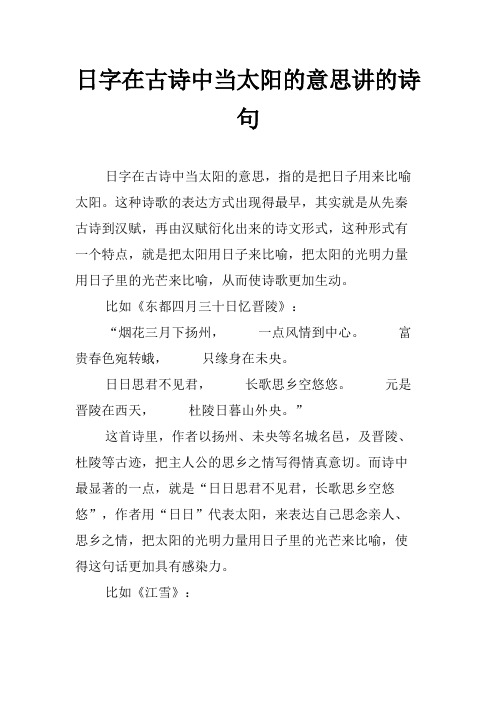 日字在古诗中当太阳的意思讲的诗句

日字在古诗中当太阳的意思，指的是把日子用来比喻太阳。这种诗歌的表达方式出现得最早，其实就是从先秦古诗到汉赋，再由汉赋衍化出来的诗文形式，这种形式有一个特点，就是把太阳用日子来比喻，把太阳的光明力量用日子里的光芒来比喻，从而使诗歌更加生动。

比如《东都四月三十日忆晋陵》：

“烟花三月下扬州，　一点风情到中心。　富贵春色宛转蛾，　只缘身在未央。

日日思君不见君，　长歌思乡空悠悠。　元是晋陵在西天，　杜陵日暮山外央。”

这首诗里，作者以扬州、未央等名城名邑，及晋陵、杜陵等古迹，把主人公的思乡之情写得情真意切。而诗中最显著的一点，就是“日日思君不见君，长歌思乡空悠悠”，作者用“日日”代表太阳，来表达自己思念亲人、思乡之情，把太阳的光明力量用日子里的光芒来比喻，使得这句话更加具有感染力。

比如《江雪》：